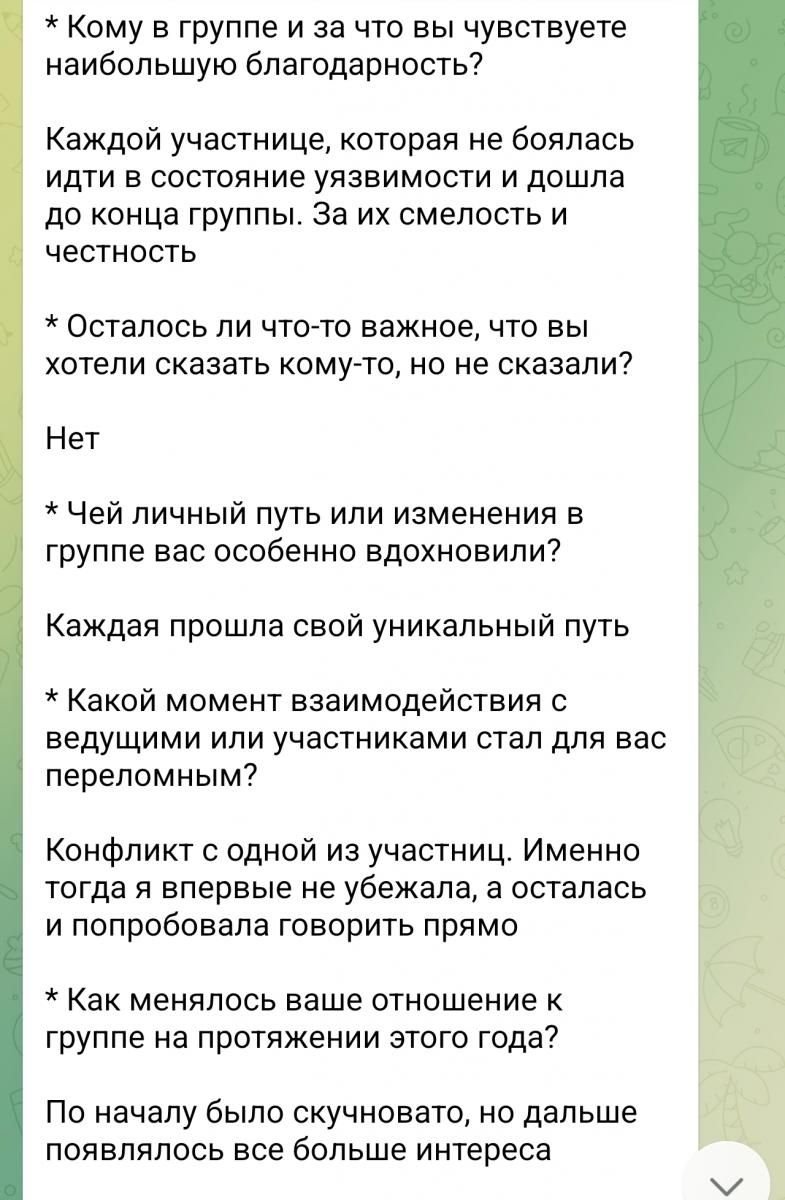 * Кому в группе и за что вы чувствуете наибольшую благодарность?

Каждой участнице, которая не боялась идти в состояние уязвимости и дошла до конца группы. За их смелость и честность

* Осталось ли что-то важное, что вы хотели сказать кому-то, но не сказали?

Нет

* Чей личный путь или изменения в группе вас особенно вдохновили?

Каждая прошла свой уникальный путь

* Какой момент взаимодействия с ведущими или участниками стал для вас переломным?

Конфликт с одной из участниц. Именно тогда я впервые не убежала, а осталась и попробовала говорить прямо

* Как менялось ваше отношение к группе на протяжении этого года?

По началу было скучновато, но дальше появлялось все больше интереса